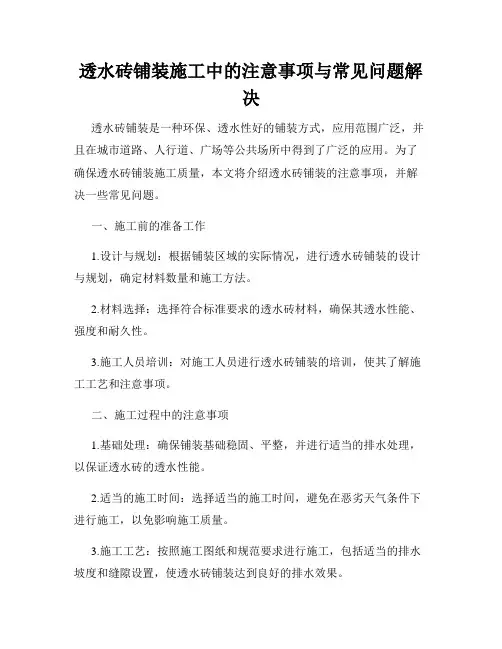 透水砖铺装施工中的注意事项与常见问题解决

透水砖铺装是一种环保、透水性好的铺装方式，应用范围广泛，并且在城市道路、人行道、广场等公共场所中得到了广泛的应用。为了确保透水砖铺装施工质量，本文将介绍透水砖铺装的注意事项，并解决一些常见问题。

一、施工前的准备工作

1.设计与规划：根据铺装区域的实际情况，进行透水砖铺装的设计与规划，确定材料数量和施工方法。

2.材料选择：选择符合标准要求的透水砖材料，确保其透水性能、强度和耐久性。

3.施工人员培训：对施工人员进行透水砖铺装的培训，使其了解施工工艺和注意事项。

二、施工过程中的注意事项

1.基础处理：确保铺装基础稳固、平整，并进行适当的排水处理，以保证透水砖的透水性能。

2.适当的施工时间：选择适当的施工时间，避免在恶劣天气条件下进行施工，以免影响施工质量。

3.施工工艺：按照施工图纸和规范要求进行施工，包括适当的排水坡度和缝隙设置，使透水砖铺装达到良好的排水效果。